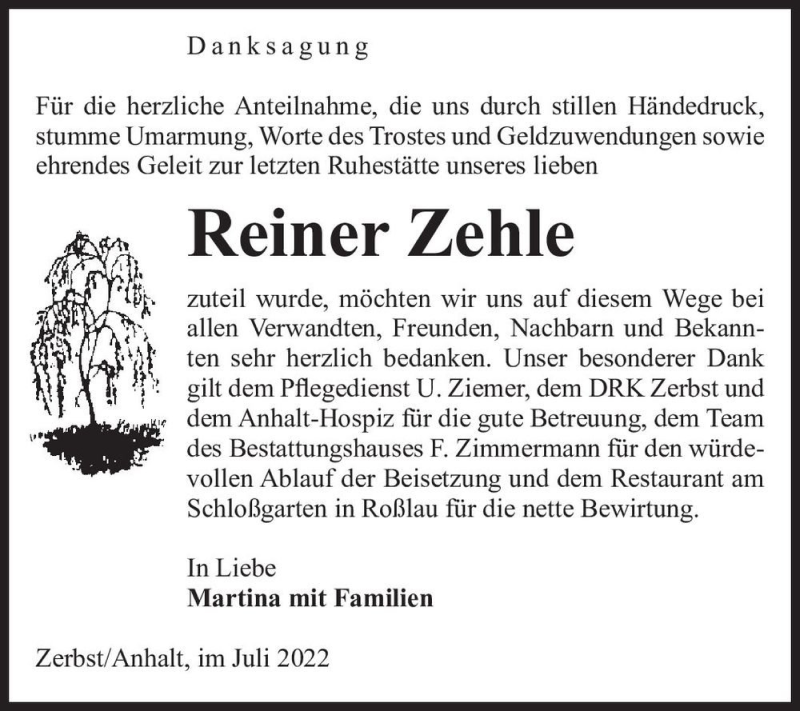 Danksagung

Für die herzliche Anteilnahme, die uns durch stillen Händedruck, stumme Umarmung, Worte des Trostes und Geldzuwendungen sowie ehrendes Geleit zur letzten Ruhestätte unseres lieben

Reiner Zehle

zuteil wurde, möchten wir uns auf diesem Wege bei allen Verwandten, Freunden, Nachbarn und Bekannten sehr herzlich bedanken. Unser besonderer Dank gilt dem Pflegedienst U. Ziemer, dem DRK Zerbst und dem Anhalt-Hospiz für die gute Betreuung, dem Team des Bestattungshauses F. Zimmermann für den würdevollen Ablauf der Beisetzung und dem Restaurant am Schloßgarten in Roßlau für die nette Bewirtung.

In Liebe
Martina mit Familien

Zerbst/Anhalt, im Juli 2022